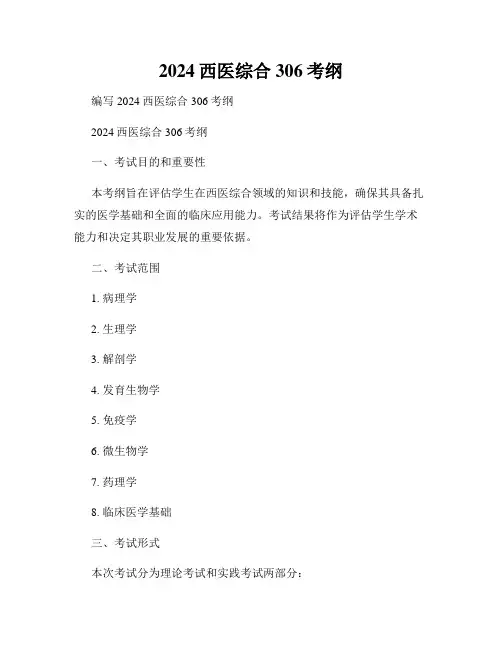 2024 西医综合 306 考纲

编写 2024 西医综合 306 考纲

2024 西医综合 306 考纲

一、考试目的和重要性

本考纲旨在评估学生在西医综合领域的知识和技能，确保其具备扎实的医学基础和全面的临床应用能力。考试结果将作为评估学生学术能力和决定其职业发展的重要依据。

二、考试范围

1. 病理学

2. 生理学

3. 解剖学

4. 发育生物学

5. 免疫学

6. 微生物学

7. 药理学

8. 临床医学基础

三、考试形式

本次考试分为理论考试和实践考试两部分：